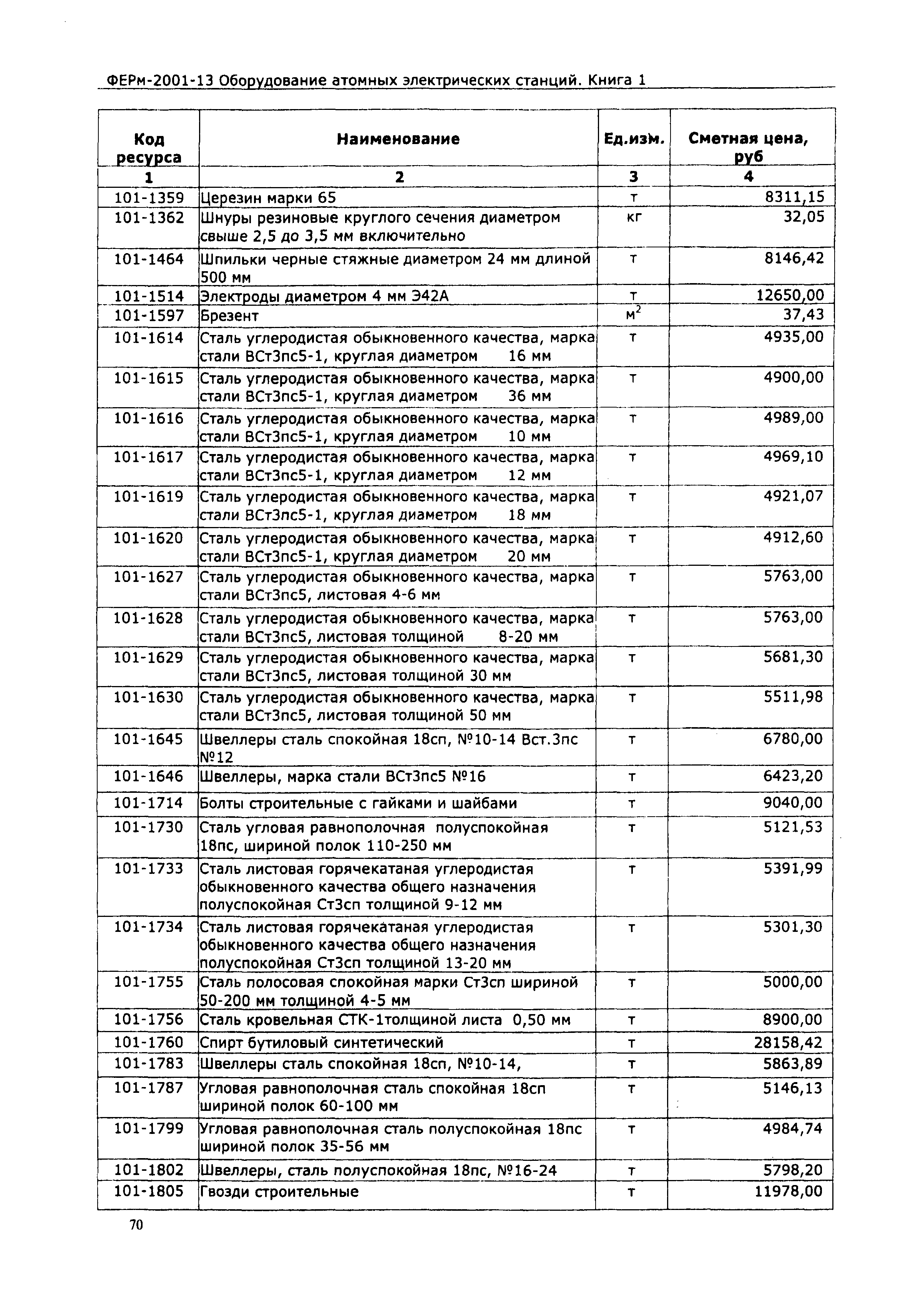 ФЕРм-2001-13 Оборудование атомных электрических станций. Книга 1

| Код ресурса | Наименование | Ед.изм. | Сметная цена, руб |
|---|---|---|---|
| 1 | 2 | 3 | 4 |
| 101-1359 | Церезин марки 65 | т | 8311,15 |
| 101-1362 | Шнуры резиновые круглого сечения диаметром свыше 2,5 до 3,5 мм включительно | кг | 32,05 |
| 101-1464 | Шпильки черные стяжные диаметром 24 мм длиной 500 мм | т | 8146,42 |
| 101-1514 | Электроды диаметром 4 мм Э42А | т | 12650,00 |
| 101-1597 | Брезент | $м^2$ | 37,43 |
| 101-1614 | Сталь углеродистая обыкновенного качества, марка стали ВСт3пс5-1, круглая диаметром 16 мм | т | 4935,00 |
| 101-1615 | Сталь углеродистая обыкновенного качества, марка стали ВСт3пс5-1, круглая диаметром 36 мм | т | 4900,00 |
| 101-1616 | Сталь углеродистая обыкновенного качества, марка стали ВСт3пс5-1, круглая диаметром 10 мм | т | 4989,00 |
| 101-1617 | Сталь углеродистая обыкновенного качества, марка стали ВСт3пс5-1, круглая диаметром 12 мм | т | 4969,10 |
| 101-1619 | Сталь углеродистая обыкновенного качества, марка стали ВСт3пс5-1, круглая диаметром 18 мм | т | 4921,07 |
| 101-1620 | Сталь углеродистая обыкновенного качества, марка стали ВСт3пс5-1, круглая диаметром 20 мм | т | 4912,60 |
| 101-1627 | Сталь углеродистая обыкновенного качества, марка стали ВСт3пс5, листовая 4-6 мм | т | 5763,00 |
| 101-1628 | Сталь углеродистая обыкновенного качества, марка стали ВСт3пс5, листовая толщиной 8-20 мм | т | 5763,00 |
| 101-1629 | Сталь углеродистая обыкновенного качества, марка стали ВСт3пс5, листовая толщиной 30 мм | т | 5681,30 |
| 101-1630 | Сталь углеродистая обыкновенного качества, марка стали ВСт3пс5, листовая толщиной 50 мм | т | 5511,98 |
| 101-1645 | Швеллеры сталь спокойная 18сп, №10-14 Вст.3пс №12 | т | 6780,00 |
| 101-1646 | Швеллеры, марка стали ВСт3пс5 №16 | т | 6423,20 |
| 101-1714 | Болты строительные с гайками и шайбами | т | 9040,00 |
| 101-1730 | Сталь угловая равнополочная полуспокойная 18пс, шириной полок 110-250 мм | т | 5121,53 |
| 101-1733 | Сталь листовая горячекатаная углеродистая обыкновенного качества общего назначения полуспокойная Ст3сп толщиной 9-12 мм | т | 5391,99 |
| 101-1734 | Сталь листовая горячекатаная углеродистая обыкновенного качества общего назначения полуспокойная Ст3сп толщиной 13-20 мм | т | 5301,30 |
| 101-1755 | Сталь полосовая спокойная марки Ст3сп шириной 50-200 мм толщиной 4-5 мм | т | 5000,00 |
| 101-1756 | Сталь кровельная СТК-1толщиной листа 0,50 мм | т | 8900,00 |
| 101-1760 | Спирт бутиловый синтетический | т | 28158,42 |
| 101-1783 | Швеллеры сталь спокойная 18сп, №10-14, | т | 5863,89 |
| 101-1787 | Угловая равнополочная сталь спокойная 18сп шириной полок 60-100 мм | т | 5146,13 |
| 101-1799 | Угловая равнополочная сталь полуспокойная 18пс шириной полок 35-56 мм | т | 4984,74 |
| 101-1802 | Швеллеры, сталь полуспокойная 18пс, №16-24 | т | 5798,20 |
| 101-1805 | Гвозди строительные | т | 11978,00 |

70